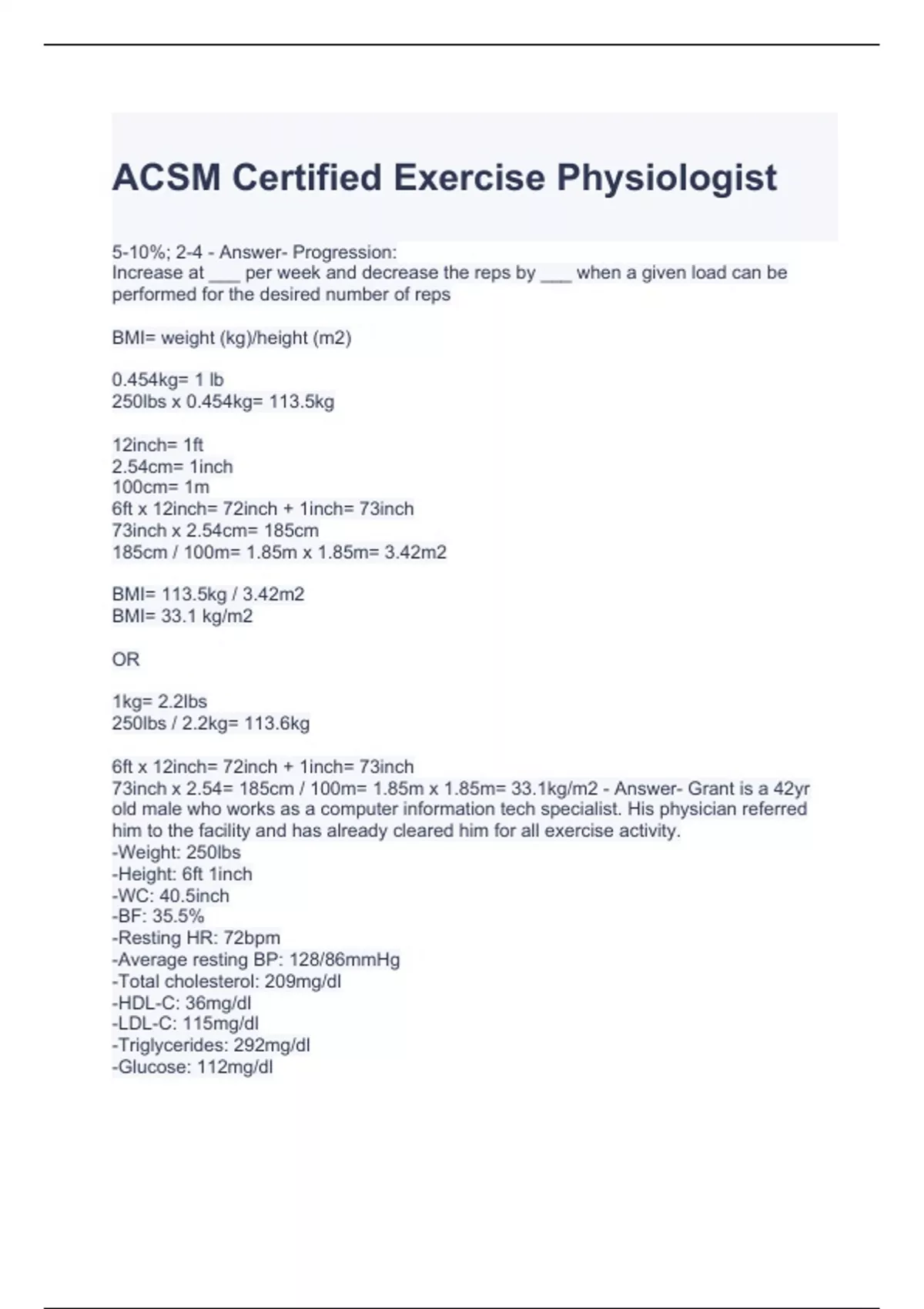 ACSM Certified Exercise Physiologist

5-10%; 2-4 - Answer- Progression:
Increase at ___ per week and decrease the reps by ___ when a given load can be performed for the desired number of reps

BMI= weight (kg)/height (m2)

0.454kg= 1 lb
250lbs x 0.454kg= 113.5kg

12inch= 1ft
2.54cm= 1inch
100cm= 1m
6ft x 12inch= 72inch + 1inch= 73inch
73inch x 2.54cm= 185cm
185cm / 100m= 1.85m x 1.85m= 3.42m2

BMI= 113.5kg / 3.42m2
BMI= 33.1 kg/m2

OR

1kg= 2.2lbs
250lbs / 2.2kg= 113.6kg

6ft x 12inch= 72inch + 1inch= 73inch
73inch x 2.54= 185cm / 100m= 1.85m x 1.85m= 33.1kg/m2 - Answer- Grant is a 42yr old male who works as a computer information tech specialist. His physician referred him to the facility and has already cleared him for all exercise activity.
-Weight: 250lbs
-Height: 6ft 1inch
-WC: 40.5inch
-BF: 35.5%
-Resting HR: 72bpm
-Average resting BP: 128/86mmHg
-Total cholesterol: 209mg/dl
-HDL-C: 36mg/dl
-LDL-C: 115mg/dl
-Triglycerides: 292mg/dl
-Glucose: 112mg/dl